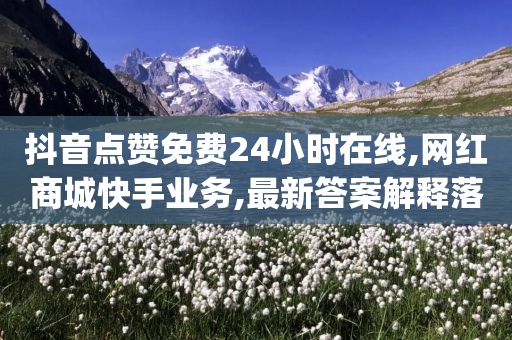 抖音点赞免费24小时在线,网红商城快手业务,最新答案解释落